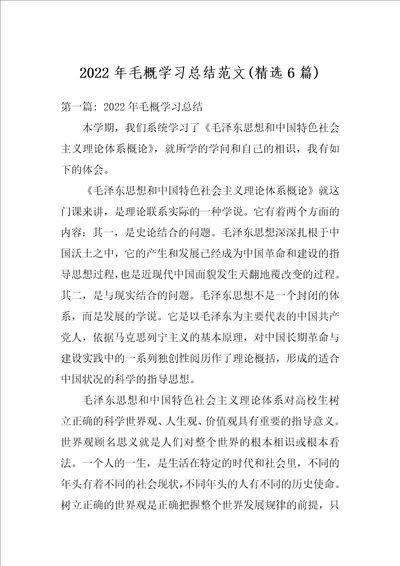 2022年毛概学习总结范文(精选6篇)

第一篇：2022年毛概学习总结

本学期，我们系统学习了《毛泽东思想和中国特色社会主义理论体系概论》，就所学的学问和自己的相识，我有如下的体会。

《毛泽东思想和中国特色社会主义理论体系概论》就这门课来讲，是理论联系实际的一种学说。它有着两个方面的内容：其一，是史论结合的问题。毛泽东思想深深扎根于中国沃土之中，它的产生和发展已经成为中国革命和建设的指导思想过程，也是近现代中国面貌发生天翻地覆改变的过程。其二，是与现实结合的问题。毛泽东思想不是一个封闭的体系，而是发展的学说。它是以毛泽东为主要代表的中国共产党人，依据马克思列宁主义的基本原理，对中国长期革命与建设实践中的一系列独创性阅历作了理论概括，形成的适合中国状况的科学的指导思想。

毛泽东思想和中国特色社会主义理论体系对高校生树立正确的科学世界观、人生观、价值观具有重要的指导意义。世界观顾名思义就是人们对整个世界的根本相识或根本看法。一个人的一生，是生活在特定的时代和社会里，不同的年头有着不同的社会现状，不同年头的人有不同的历史使命。树立正确的世界观是正确把握整个世界发展规律的前提，只